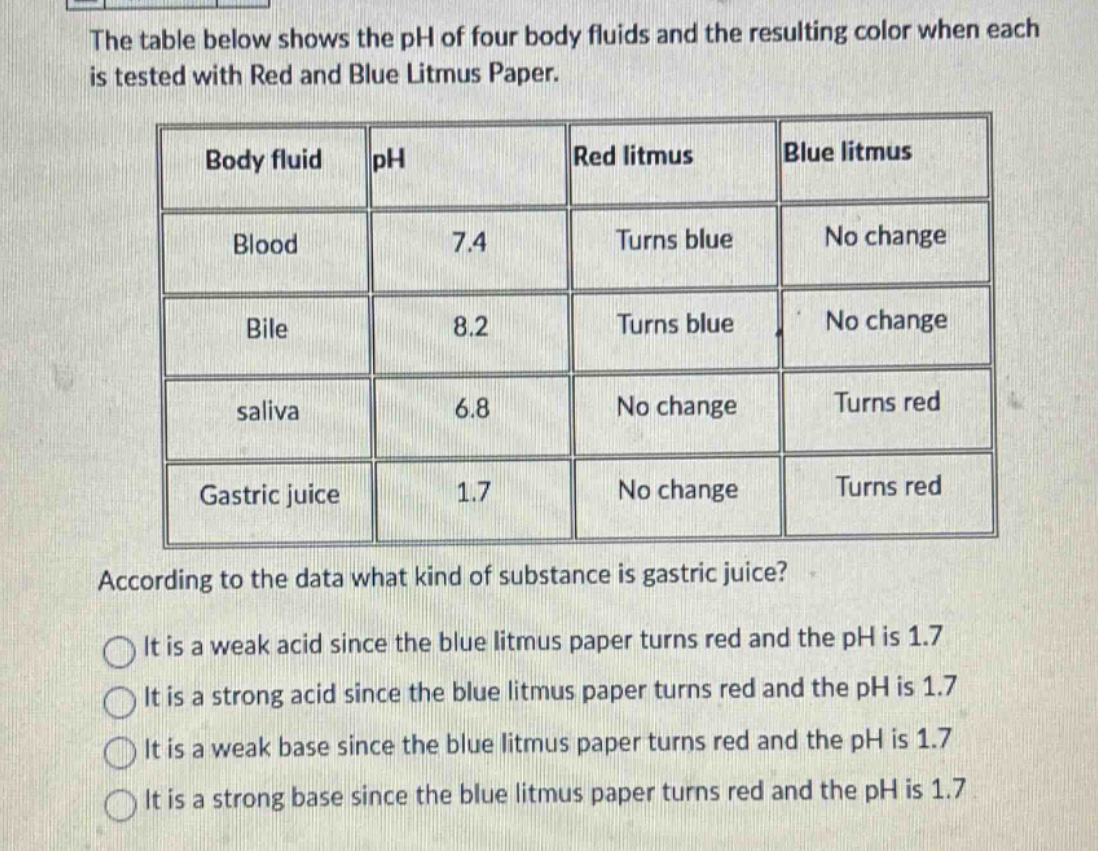 The table below shows the pH of four body fluids and the resulting color when each is tested with Red and Blue Litmus Paper.

| Body fluid | pH | Red litmus | Blue litmus |
|---|---|---|---|
| Blood | 7.4 | Turns blue | No change |
| Bile | 8.2 | Turns blue | No change |
| saliva | 6.8 | No change | Turns red |
| Gastric juice | 1.7 | No change | Turns red |

According to the data what kind of substance is gastric juice?

It is a weak acid since the blue litmus paper turns red and the pH is 1.7

It is a strong acid since the blue litmus paper turns red and the pH is 1.7

It is a weak base since the blue litmus paper turns red and the pH is 1.7

It is a strong base since the blue litmus paper turns red and the pH is 1.7